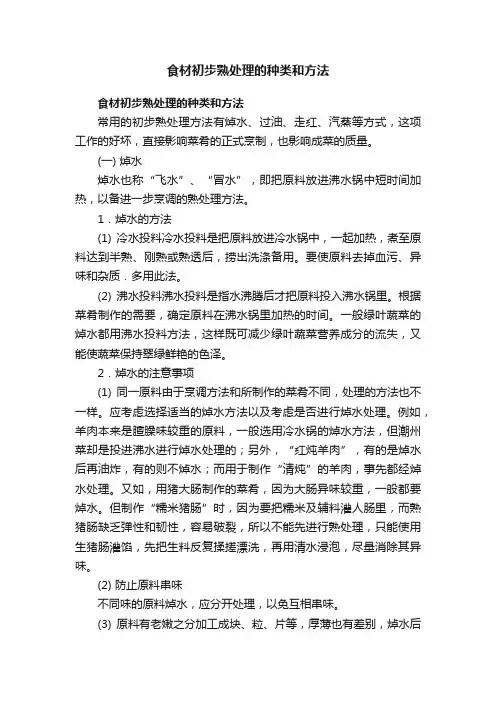 食材初步熟处理的种类和方法

食材初步熟处理的种类和方法

常用的初步熟处理方法有焯水、过油、走红、汽蒸等方式，这项工作的好坏，直接影响菜肴的正式烹制，也影响成菜的质量。

(一) 焯水

焯水也称“飞水”、“冒水”，即把原料放进沸水锅中短时间加热，以备进一步烹调的熟处理方法。

1．焯水的方法

(1) 冷水投料冷水投料是把原料放进冷水锅中，一起加热，煮至原料达到半熟、刚熟或熟透后，捞出洗涤备用。要使原料去掉血污、异味和杂质．多用此法。

(2) 沸水投料沸水投料是指水沸腾后才把原料投入沸水锅里。根据菜肴制作的需要，确定原料在沸水锅里加热的时间。一般绿叶蔬菜的焯水都用沸水投料方法，这样既可减少绿叶蔬菜营养成分的流失，又能使蔬菜保持翠绿鲜艳的色泽。

2．焯水的注意事项

(1) 同一原料由于烹调方法和所制作的菜肴不同，处理的方法也不一样。应考虑选择适当的焯水方法以及考虑是否进行焯水处理。例如，羊肉本来是膻臊味较重的原料，一般选用冷水锅的焯水方法，但潮州菜却是投进沸水进行焯水处理的；另外，“红炖羊肉”，有的是焯水后再油炸，有的则不焯水；而用于制作“清炖”的羊肉，事先都经焯水处理。又如，用猪大肠制作的菜肴，因为大肠异味较重，一般都要焯水。但制作“糯米猪肠”时，因为要把糯米及辅料灌人肠里，而熟猪肠缺乏弹性和韧性，容易破裂，所以不能先进行熟处理，只能使用生猪肠灌馅，先把生料反复揉搓漂洗，再用清水浸泡，尽量消除其异味。

(2) 防止原料串味

不同味的原料焯水，应分开处理，以免互相串味。

(3) 原料有老嫩之分加工成块、粒、片等，厚薄也有差别，焯水后